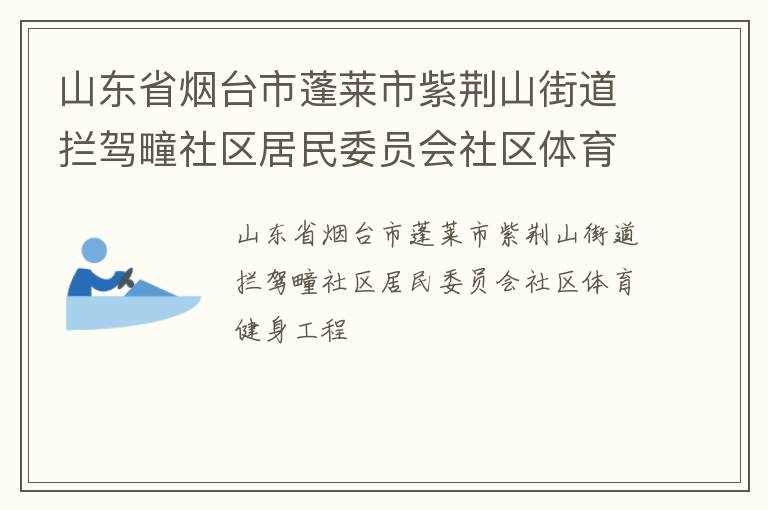 山东省烟台市蓬莱市紫荆山街道拦驾疃社区居民委员会社区体育

山东省烟台市蓬莱市紫荆山街道拦驾疃社区居民委员会社区体育健身工程